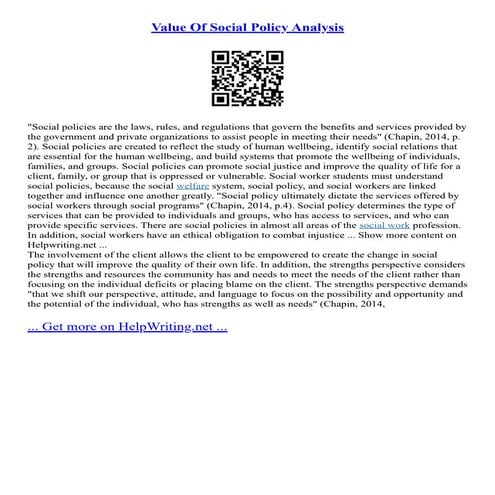 Value Of Social Policy Analysis

"Social policies are the laws, rules, and regulations that govern the benefits and services provided by the government and private organizations to assist people in meeting their needs" (Chapin, 2014, p. 2). Social policies are created to reflect the study of human wellbeing, identify social relations that are essential for the human wellbeing, and build systems that promote the wellbeing of individuals, families, and groups. Social policies can promote social justice and improve the quality of life for a client, family, or group that is oppressed or vulnerable. Social worker students must understand social policies, because the social welfare system, social policy, and social workers are linked together and influence one another greatly. "Social policy ultimately dictate the services offered by social workers through social programs" (Chapin, 2014, p.4). Social policy determines the type of services that can be provided to individuals and groups, who has access to services, and who can provide specific services. There are social policies in almost all areas of the social work profession. In addition, social workers have an ethical obligation to combat injustice ... Show more content on Helpwriting.net ...
The involvement of the client allows the client to be empowered to create the change in social policy that will improve the quality of their own life. In addition, the strengths perspective considers the strengths and resources the community has and needs to meet the needs of the client rather than focusing on the individual deficits or placing blame on the client. The strengths perspective demands "that we shift our perspective, attitude, and language to focus on the possibility and opportunity and the potential of the individual, who has strengths as well as needs" (Chapin, 2014,

... Get more on HelpWriting.net ...